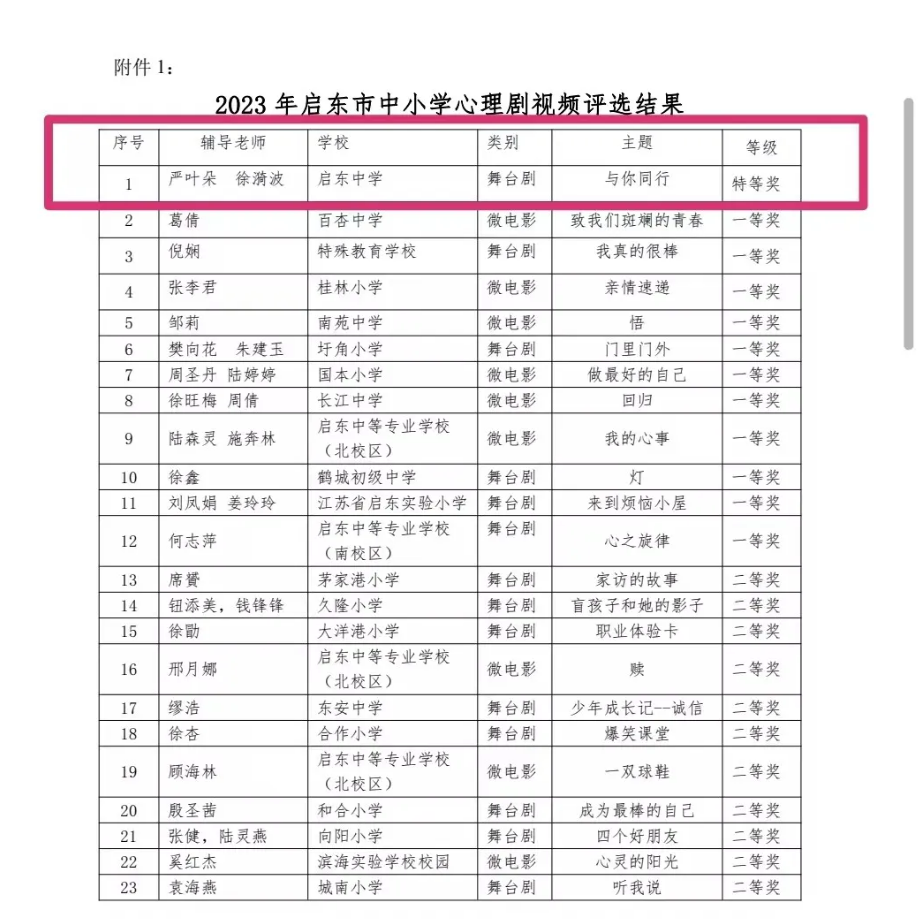 附件 1：

2023 年启东市中小学心理剧视频评选结果

| 序号 | 辅导老师 | 学校 | 类别 | 主题 | 等级 |
|---|---|---|---|---|---|
| 1 | 严叶朵　徐漪波 | 启东中学 | 舞台剧 | 与你同行 | 特等奖 |
| 2 | 葛倩 | 百杏中学 | 微电影 | 致我们斑斓的青春 | 一等奖 |
| 3 | 倪娴 | 特殊教育学校 | 舞台剧 | 我真的很棒 | 一等奖 |
| 4 | 张李君 | 桂林小学 | 微电影 | 亲情速递 | 一等奖 |
| 5 | 邹莉 | 南苑中学 | 微电影 | 悟 | 一等奖 |
| 6 | 樊向花　朱建玉 | 圩角小学 | 舞台剧 | 门里门外 | 一等奖 |
| 7 | 周圣丹　陆婷婷 | 国本小学 | 微电影 | 做最好的自己 | 一等奖 |
| 8 | 徐旺梅　周倩 | 长江中学 | 微电影 | 回归 | 一等奖 |
| 9 | 陆森灵　施奔林 | 启东中等专业学校（北校区） | 微电影 | 我的心事 | 一等奖 |
| 10 | 徐鑫 | 鹤城初级中学 | 舞台剧 | 灯 | 一等奖 |
| 11 | 刘凤娟　姜玲玲 | 江苏省启东实验小学 | 舞台剧 | 来到烦恼小屋 | 一等奖 |
| 12 | 何志萍 | 启东中等专业学校（南校区） | 舞台剧 | 心之旋律 | 一等奖 |
| 13 | 席赟 | 茅家港小学 | 舞台剧 | 家访的故事 | 二等奖 |
| 14 | 钮添美，钱锋锋 | 久隆小学 | 舞台剧 | 盲孩子和她的影子 | 二等奖 |
| 15 | 徐勖 | 大洋港小学 | 舞台剧 | 职业体验卡 | 二等奖 |
| 16 | 邢月娜 | 启东中等专业学校（北校区） | 微电影 | 赎 | 二等奖 |
| 17 | 缪浩 | 东安中学 | 舞台剧 | 少年成长记--诚信 | 二等奖 |
| 18 | 徐杏 | 合作小学 | 舞台剧 | 爆笑课堂 | 二等奖 |
| 19 | 顾海林 | 启东中等专业学校（北校区） | 微电影 | 一双球鞋 | 二等奖 |
| 20 | 殷圣茜 | 和合小学 | 舞台剧 | 成为最棒的自己 | 二等奖 |
| 21 | 张健，陆灵燕 | 向阳小学 | 舞台剧 | 四个好朋友 | 二等奖 |
| 22 | 奚红杰 | 滨海实验学校校园 | 微电影 | 心灵的阳光 | 二等奖 |
| 23 | 袁海燕 | 城南小学 | 舞台剧 | 听我说 | 二等奖 |